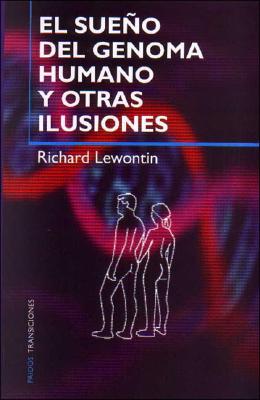 EL SUEÑO DEL GENOMA HUMANO Y OTRAS ILUSIONES

Richard Lewontin

PAIDÓS TRANSICIONES